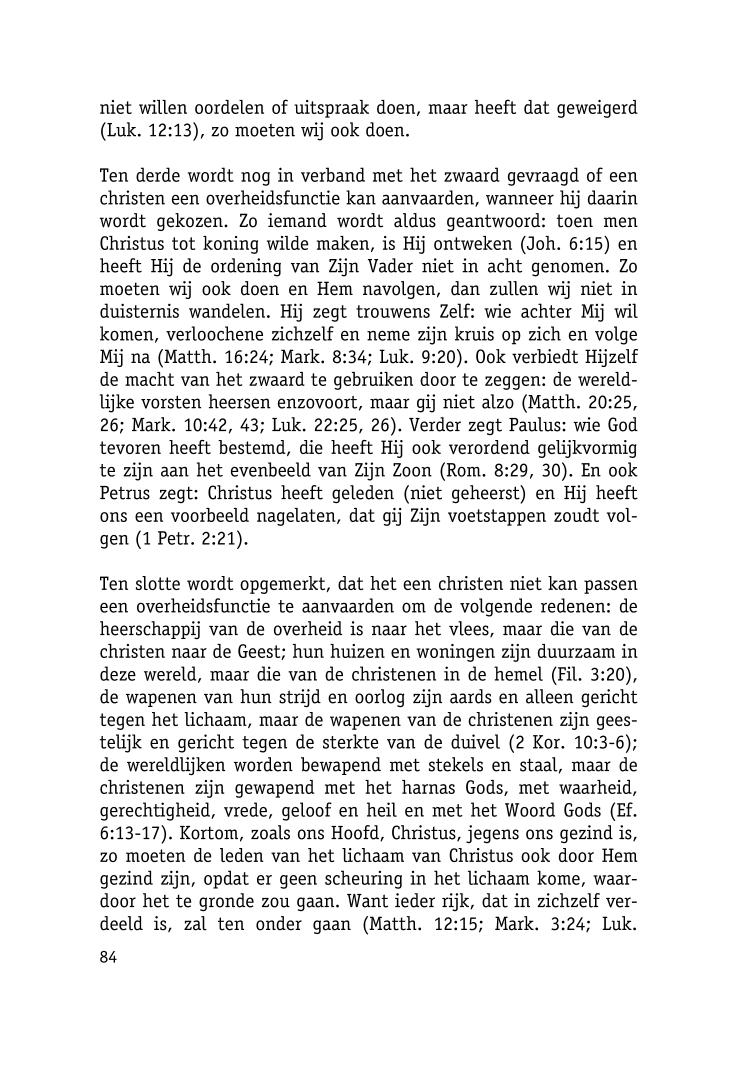 niet willen oordelen of uitspraak doen, maar heeft dat geweigerd (Luk. 12:13), zo moeten wij ook doen.

Ten derde wordt nog in verband met het zwaard gevraagd of een christen een overheidsfunctie kan aanvaarden, wanneer hij daarin wordt gekozen. Zo iemand wordt aldus geantwoord: toen men Christus tot koning wilde maken, is Hij ontweken (Joh. 6:15) en heeft Hij de ordening van Zijn Vader niet in acht genomen. Zo moeten wij ook doen en Hem navolgen, dan zullen wij niet in duisternis wandelen. Hij zegt trouwens Zelf: wie achter Mij wil komen, verloochene zichzelf en neme zijn kruis op zich en volge Mij na (Matth. 16:24; Mark. 8:34; Luk. 9:20). Ook verbiedt Hijzelf de macht van het zwaard te gebruiken door te zeggen: de wereldlijke vorsten heersen enzovoort, maar gij niet alzo (Matth. 20:25, 26; Mark. 10:42, 43; Luk. 22:25, 26). Verder zegt Paulus: wie God tevoren heeft bestemd, die heeft Hij ook verordend gelijkvormig te zijn aan het evenbeeld van Zijn Zoon (Rom. 8:29, 30). En ook Petrus zegt: Christus heeft geleden (niet geheerst) en Hij heeft ons een voorbeeld nagelaten, dat gij Zijn voetstappen zoudt volgen (1 Petr. 2:21).

Ten slotte wordt opgemerkt, dat het een christen niet kan passen een overheidsfunctie te aanvaarden om de volgende redenen: de heerschappij van de overheid is naar het vlees, maar die van de christen naar de Geest; hun huizen en woningen zijn duurzaam in deze wereld, maar die van de christenen in de hemel (Fil. 3:20), de wapenen van hun strijd en oorlog zijn aards en alleen gericht tegen het lichaam, maar de wapenen van de christenen zijn geestelijk en gericht tegen de sterkte van de duivel (2 Kor. 10:3-6); de wereldlijken worden bewapend met stekels en staal, maar de christenen zijn gewapend met het harnas Gods, met waarheid, gerechtigheid, vrede, geloof en heil en met het Woord Gods (Ef. 6:13-17). Kortom, zoals ons Hoofd, Christus, jegens ons gezind is, zo moeten de leden van het lichaam van Christus ook door Hem gezind zijn, opdat er geen scheuring in het lichaam kome, waardoor het te gronde zou gaan. Want ieder rijk, dat in zichzelf verdeeld is, zal ten onder gaan (Matth. 12:15; Mark. 3:24; Luk.

84